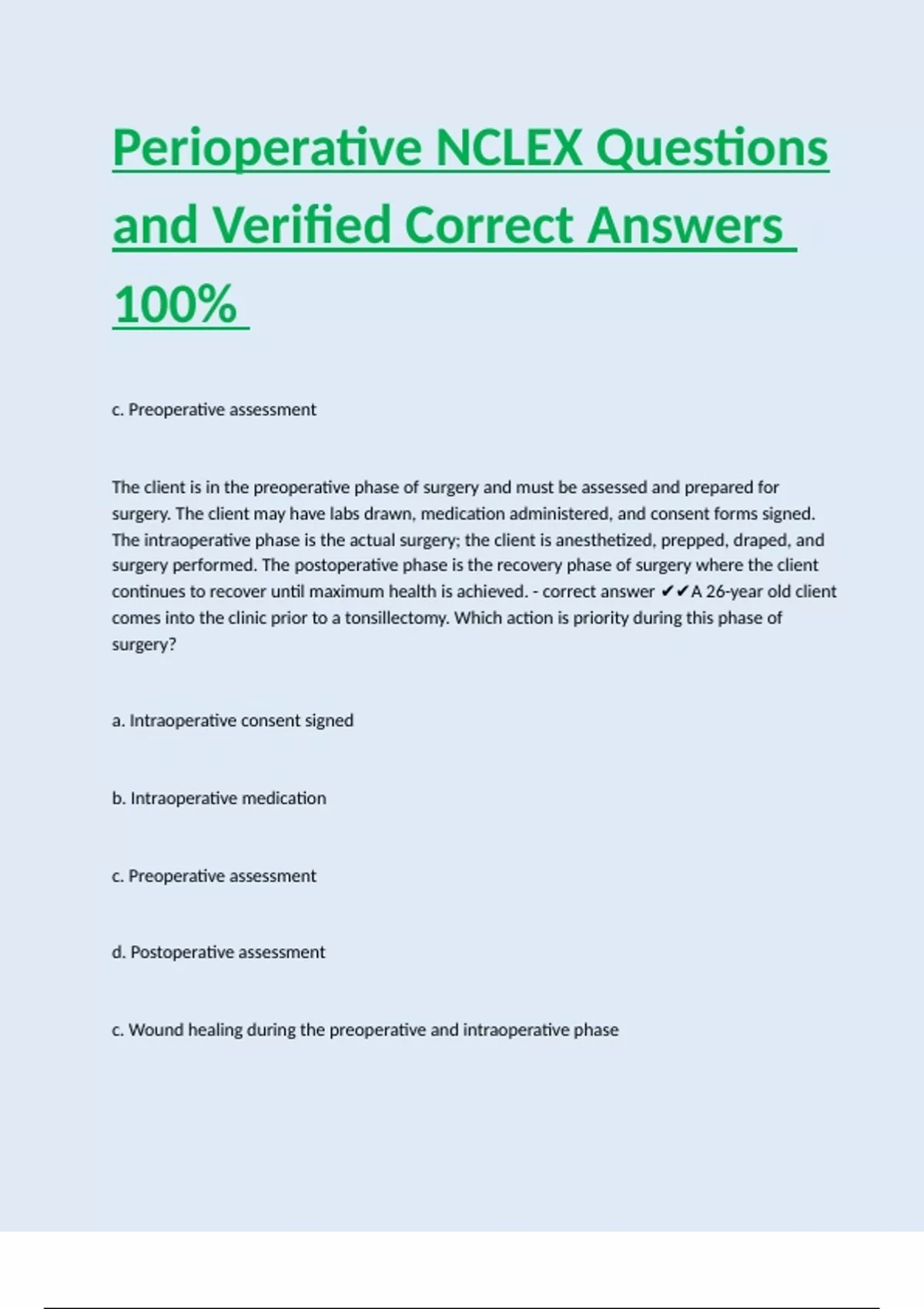 Perioperative NCLEX Questions and Verified Correct Answers 100%

c. Preoperative assessment

The client is in the preoperative phase of surgery and must be assessed and prepared for surgery. The client may have labs drawn, medication administered, and consent forms signed. The intraoperative phase is the actual surgery; the client is anesthetized, prepped, draped, and surgery performed. The postoperative phase is the recovery phase of surgery where the client continues to recover until maximum health is achieved. - correct answer ✔✔A 26-year old client comes into the clinic prior to a tonsillectomy. Which action is priority during this phase of surgery?

a. Intraoperative consent signed

b. Intraoperative medication

c. Preoperative assessment

d. Postoperative assessment

c. Wound healing during the preoperative and intraoperative phase